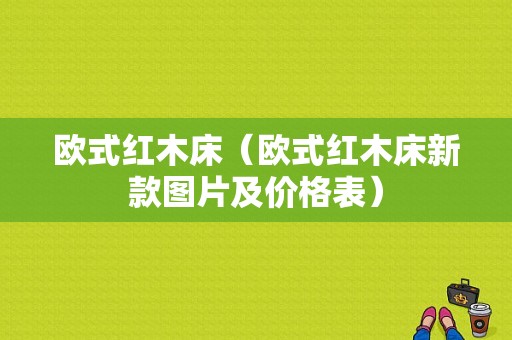 欧式红木床（欧式红木床新款图片及价格表）